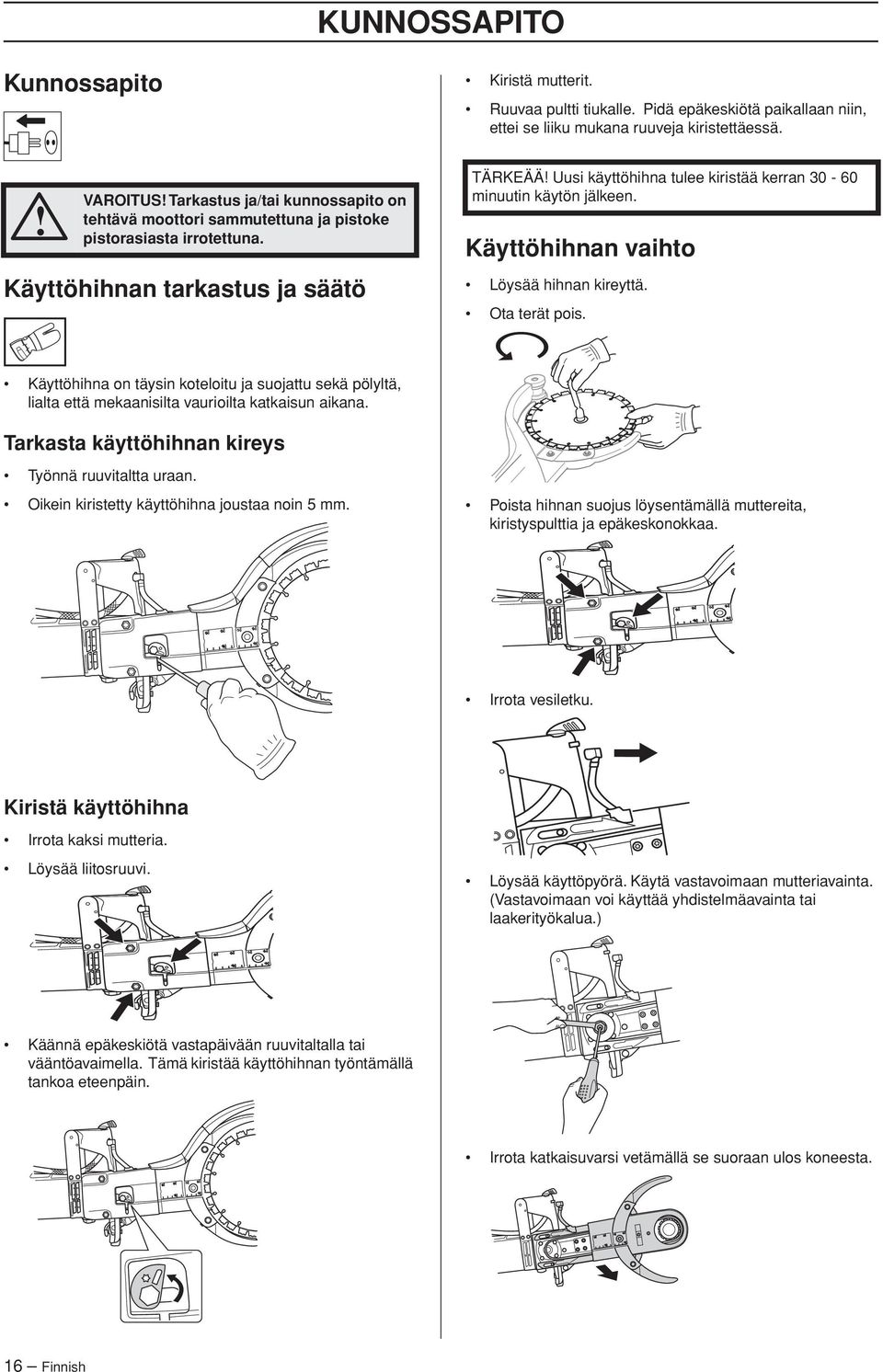 KUNNOSSAPITO

Kunnossapito

VAROITUS! Tarkastus ja/tai kunnossapito on tehtävä moottori sammutettuna ja pistoke pistorasiasta irrotettuna.

Käyttöhihnan tarkastus ja säätö

• Käyttöhihna on täysin koteloitu ja suojattu sekä pölyltä, lialta että mekaanisilta vaurioilta katkaisun aikana.

Tarkasta käyttöhihnan kireys

• Työnnä ruuvitaltta uraan.

• Oikein kiristetty käyttöhihna joustaa noin 5 mm.

Kiristä käyttöhihna

• Irrota kaksi mutteria.

• Löysää liitosruuvi.

• Käännä epäkeskiötä vastapäivään ruuvitaltalla tai vääntöavaimella. Tämä kiristää käyttöhihnan työntämällä tankoa eteenpäin.

• Kiristä mutterit.

• Ruuvaa pultti tiukalle. Pidä epäkeskiötä paikallaan niin, ettei se liiku mukana ruuveja kiristettäessä.

TÄRKEÄÄ! Uusi käyttöhihna tulee kiristää kerran 30 - 60 minuutin käytön jälkeen.

Käyttöhihnan vaihto

• Löysää hihnan kireyttä.

• Ota terät pois.

• Poista hihnan suojus löysentämällä muttereita, kiristyspulttia ja epäkeskonokkaa.

• Irrota vesiletku.

• Löysää käyttöpyörä. Käytä vastavoimaan mutteriavainta. (Vastavoimaan voi käyttää yhdistelmäavainta tai laakerityökalua.)

• Irrota katkaisuvarsi vetämällä se suoraan ulos koneesta.

16 – Finnish